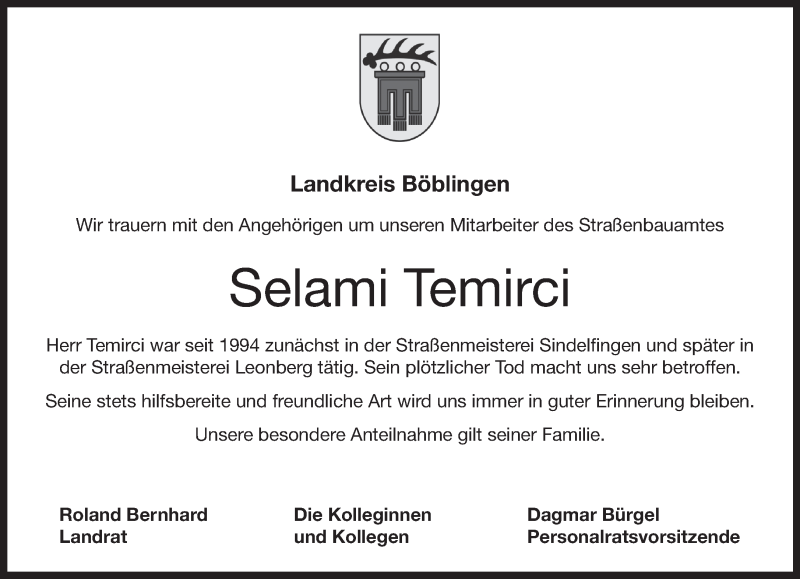 Landkreis Böblingen

Wir trauern mit den Angehörigen um unseren Mitarbeiter des Straßenbauamtes

Selami Temirci

Herr Temirci war seit 1994 zunächst in der Straßenmeisterei Sindelfingen und später in der Straßenmeisterei Leonberg tätig. Sein plötzlicher Tod macht uns sehr betroffen.

Seine stets hilfsbereite und freundliche Art wird uns immer in guter Erinnerung bleiben.

Unsere besondere Anteilnahme gilt seiner Familie.

Roland Bernhard
Landrat

Die Kolleginnen
und Kollegen

Dagmar Bürgel
Personalratsvorsitzende